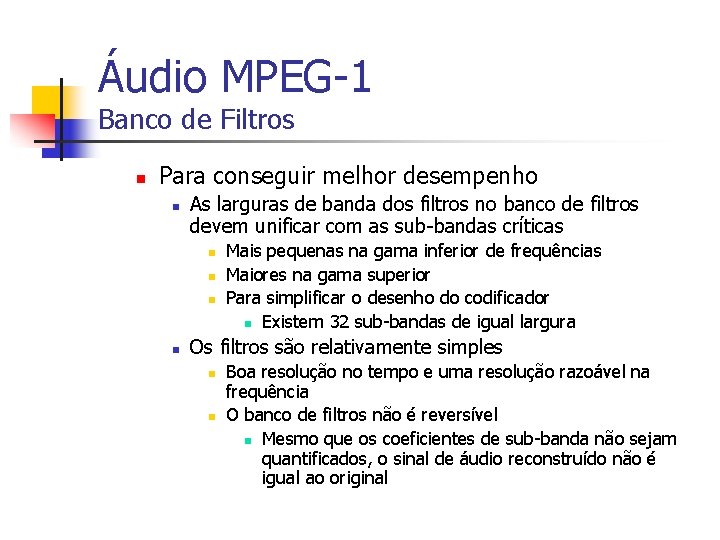 Áudio MPEG-1
Banco de Filtros

Para conseguir melhor desempenho
As larguras de banda dos filtros no banco de filtros devem unificar com as sub-bandas críticas
Mais pequenas na gama inferior de frequências
Maiores na gama superior
Para simplificar o desenho do codificador
Existem 32 sub-bandas de igual largura
Os filtros são relativamente simples
Boa resolução no tempo e uma resolução razoável na frequência
O banco de filtros não é reversível
Mesmo que os coeficientes de sub-banda não sejam quantificados, o sinal de áudio reconstruído não é igual ao original